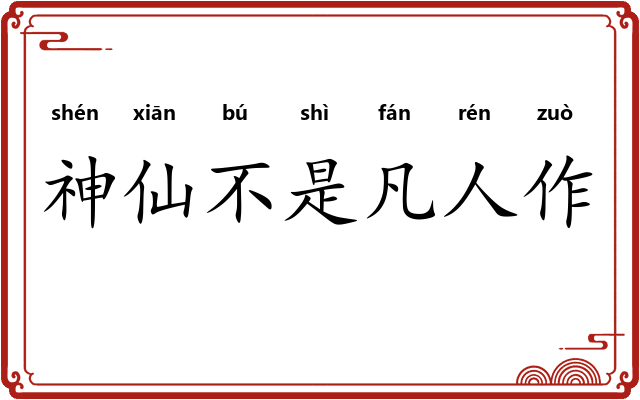 shén xiān bú shì fán rén zuò
神仙不是凡人作